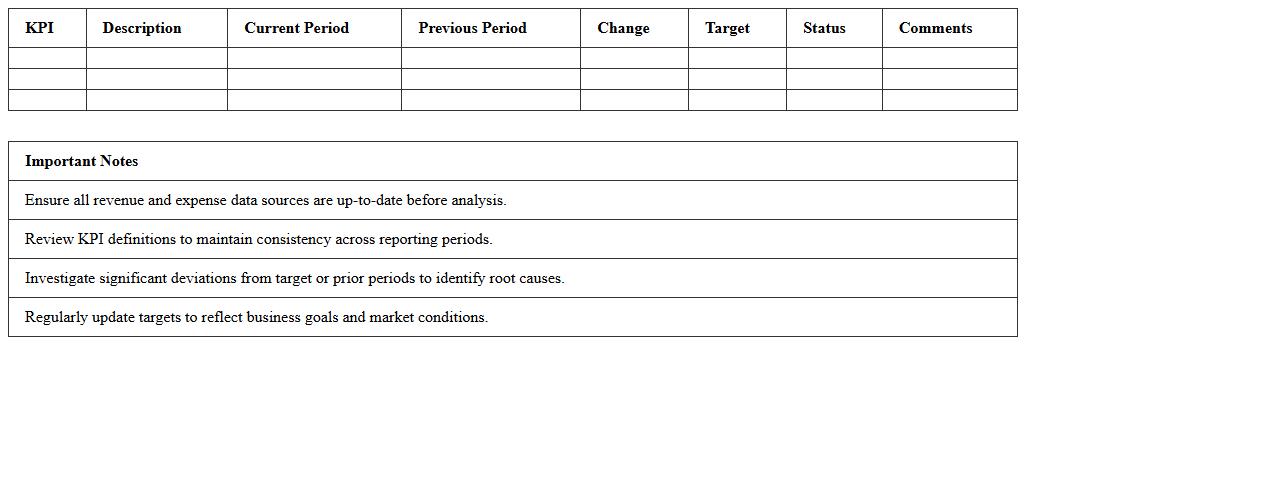 | KPI | Description | Current Period | Previous Period | Change | Target | Status | Comments |
|---|---|---|---|---|---|---|---|
| | | | | | | | |
| | | | | | | | |
| | | | | | | | |

| Important Notes |
|---|
| Ensure all revenue and expense data sources are up-to-date before analysis. |
| Review KPI definitions to maintain consistency across reporting periods. |
| Investigate significant deviations from target or prior periods to identify root causes. |
| Regularly update targets to reflect business goals and market conditions. |